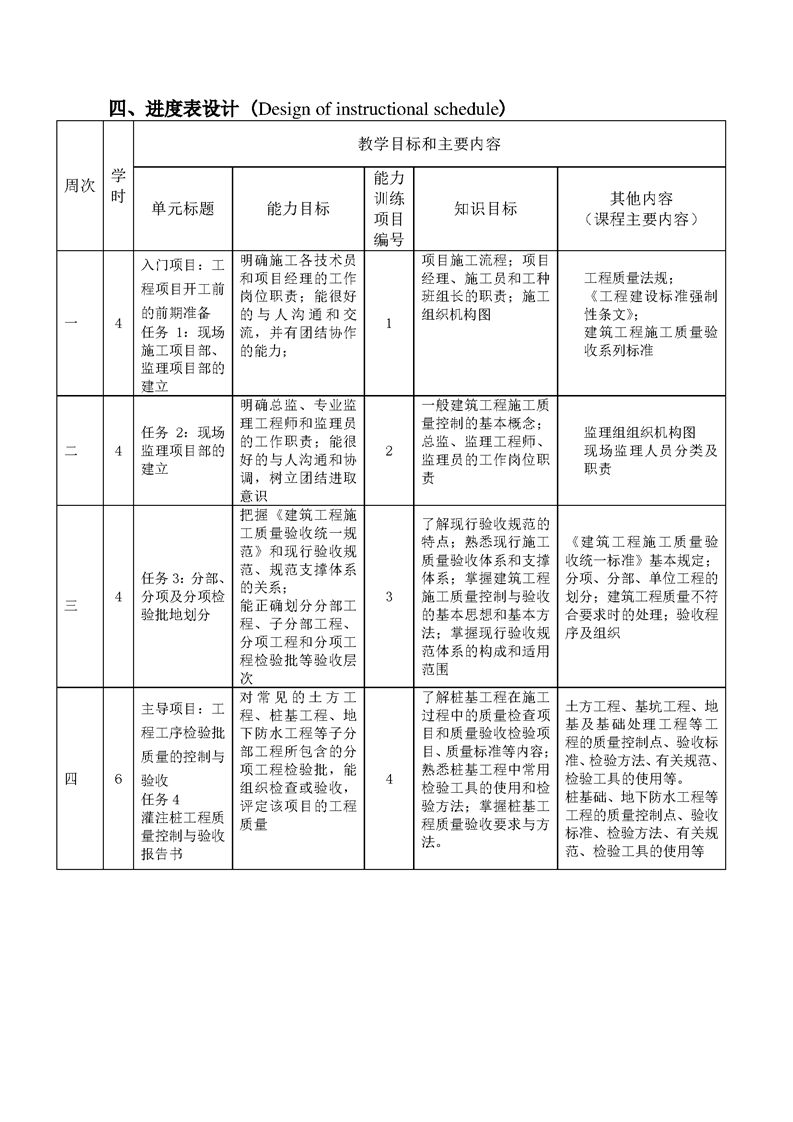 四、进度表设计（Design of instructional schedule）

| 周次 | 学时 | 教学目标和主要内容 | | | | |
|---|---|---|---|---|---|---|
| | | 单元标题 | 能力目标 | 能力训练项目编号 | 知识目标 | 其他内容（课程主要内容） |
| 一 | 4 | 入门项目：工程项目开工前的前期准备 任务 1：现场施工项目部、监理项目部的建立 | 明确施工各技术员和项目经理的工作岗位职责；能很好的与人沟通和交流，并有团结协作的能力； | 1 | 项目施工流程；项目经理、施工员和工种班组长的职责；施工组织机构图 | 工程质量法规；《工程建设标准强制性条文》；建筑工程施工质量验收系列标准 |
| 二 | 4 | 任务 2：现场监理项目部的建立 | 明确总监、专业监理工程师和监理员的工作职责；能很好的与人沟通和协调，树立团结进取意识 | 2 | 一般建筑工程施工质量控制的基本概念；总监、监理工程师、监理员的工作岗位职责 | 监理组组织机构图 现场监理人员分类及职责 |
| 三 | 4 | 任务 3：分部、分项及分项检验批地划分 | 把握《建筑工程施工质量验收统一规范》和现行验收规范、规范支撑体系的关系；能正确划分分部工程、子分部工程、分项工程和分项工程检验批等验收层次 | 3 | 了解现行验收规范的特点；熟悉现行施工质量验收体系和支撑体系；掌握建筑工程施工质量控制与验收的基本思想和基本方法；掌握现行验收规范体系的构成和适用范围 | 《建筑工程施工质量验收统一标准》基本规定；分项、分部、单位工程的划分；建筑工程质量不符合要求时的处理；验收程序及组织 |
| 四 | 6 | 主导项目：工程工序检验批质量的控制与验收 任务 4 灌注桩工程质量控制与验收报告书 | 对常见的土方工程、桩基工程、地下防水工程等子分部工程所包含的分项工程检验批，能组织检查或验收，评定该项目的工程质量 | 4 | 了解桩基工程在施工过程中的质量检查项目和质量验收检验项目、质量标准等内容；熟悉桩基工程中常用检验工具的使用和检验方法；掌握桩基工程质量验收要求与方法。 | 土方工程、基坑工程、地基及基础处理工程等工程的质量控制点、验收标准、检验方法、有关规范、检验工具的使用等。桩基础、地下防水工程等工程的质量控制点、验收标准、检验方法、有关规范、检验工具的使用等 |